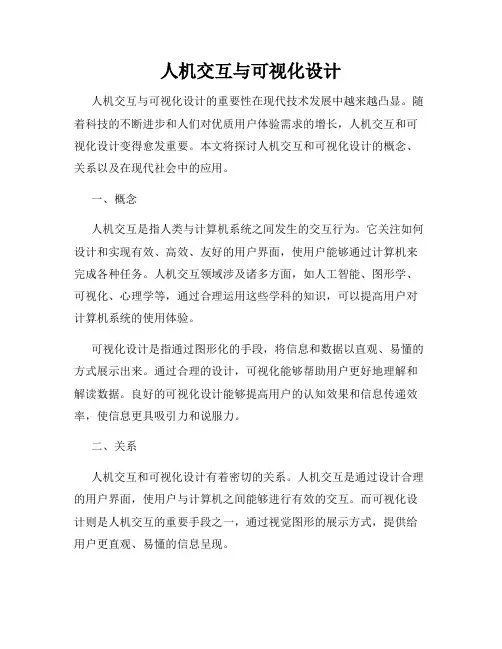 人机交互与可视化设计

人机交互与可视化设计的重要性在现代技术发展中越来越凸显。随着科技的不断进步和人们对优质用户体验需求的增长，人机交互和可视化设计变得愈发重要。本文将探讨人机交互和可视化设计的概念、关系以及在现代社会中的应用。

一、概念

人机交互是指人类与计算机系统之间发生的交互行为。它关注如何设计和实现有效、高效、友好的用户界面，使用户能够通过计算机来完成各种任务。人机交互领域涉及诸多方面，如人工智能、图形学、可视化、心理学等，通过合理运用这些学科的知识，可以提高用户对计算机系统的使用体验。

可视化设计是指通过图形化的手段，将信息和数据以直观、易懂的方式展示出来。通过合理的设计，可视化能够帮助用户更好地理解和解读数据。良好的可视化设计能够提高用户的认知效果和信息传递效率，使信息更具吸引力和说服力。

二、关系

人机交互和可视化设计有着密切的关系。人机交互是通过设计合理的用户界面，使用户与计算机之间能够进行有效的交互。而可视化设计则是人机交互的重要手段之一，通过视觉图形的展示方式，提供给用户更直观、易懂的信息呈现。